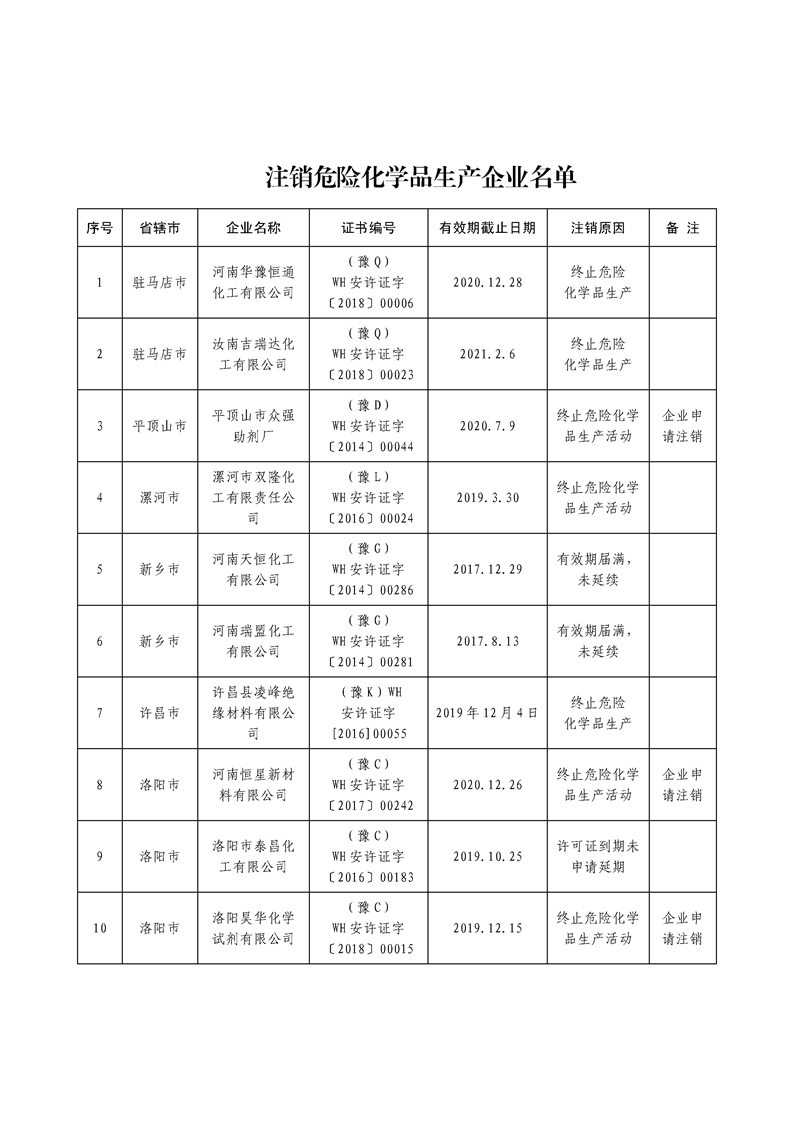 注销危险化学品生产企业名单

| 序号 | 省辖市 | 企业名称 | 证书编号 | 有效期截止日期 | 注销原因 | 备 注 |
|---|---|---|---|---|---|---|
| 1 | 驻马店市 | 河南华豫恒通化工有限公司 | （豫Q）WH安许证字〔2018〕00006 | 2020.12.28 | 终止危险化学品生产 | |
| 2 | 驻马店市 | 汝南吉瑞达化工有限公司 | （豫Q）WH安许证字〔2018〕00023 | 2021.2.6 | 终止危险化学品生产 | |
| 3 | 平顶山市 | 平顶山市众强助剂厂 | （豫D）WH安许证字〔2014〕00044 | 2020.7.9 | 终止危险化学品生产活动 | 企业申请注销 |
| 4 | 漯河市 | 漯河市双隆化工有限责任公司 | （豫L）WH安许证字〔2016〕00024 | 2019.3.30 | 终止危险化学品生产活动 | |
| 5 | 新乡市 | 河南天恒化工有限公司 | （豫G）WH安许证字〔2014〕00286 | 2017.12.29 | 有效期届满，未延续 | |
| 6 | 新乡市 | 河南瑞盟化工有限公司 | （豫G）WH安许证字〔2014〕00281 | 2017.8.13 | 有效期届满，未延续 | |
| 7 | 许昌市 | 许昌县凌峰绝缘材料有限公司 | （豫K）WH安许证字[2016]00055 | 2019年12月4日 | 终止危险化学品生产 | |
| 8 | 洛阳市 | 河南恒星新材料有限公司 | （豫C）WH安许证字〔2017〕00242 | 2020.12.26 | 终止危险化学品生产活动 | 企业申请注销 |
| 9 | 洛阳市 | 洛阳市泰昌化工有限公司 | （豫C）WH安许证字〔2016〕00183 | 2019.10.25 | 许可证到期未申请延期 | |
| 10 | 洛阳市 | 洛阳昊华化学试剂有限公司 | （豫C）WH安许证字〔2018〕00015 | 2019.12.15 | 终止危险化学品生产活动 | 企业申请注销 |